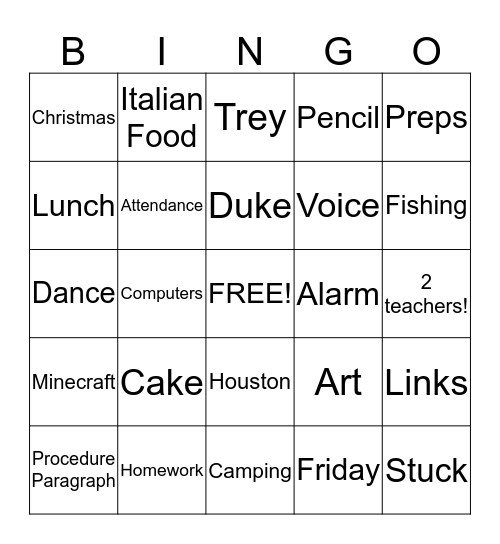 | B | I | N | G | O |
|---|---|---|---|---|
| Christmas | Italian Food | Trey | Pencil | Preps |
| Lunch | Attendance | Duke | Voice | Fishing |
| Dance | Computers | FREE! | Alarm | 2 teachers! |
| Minecraft | Cake | Houston | Art | Links |
| Procedure Paragraph | Homework | Camping | Friday | Stuck |